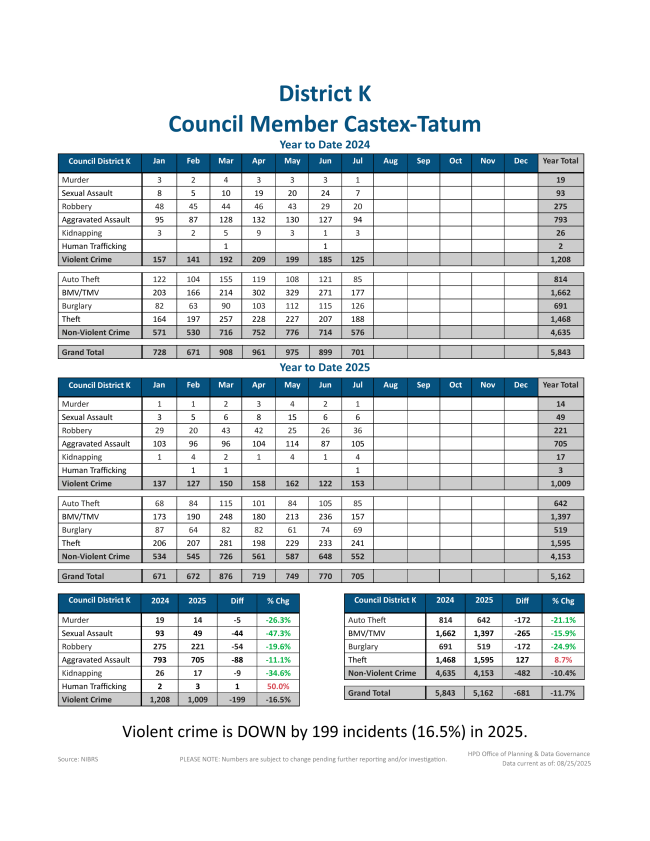 District K
Council Member Castex-Tatum

Year to Date 2024

| Council District K | Jan | Feb | Mar | Apr | May | Jun | Jul | Aug | Sep | Oct | Nov | Dec | Year Total |
|---|---|---|---|---|---|---|---|---|---|---|---|---|---|
| Murder | 3 | 2 | 4 | 3 | 3 | 3 | 1 | | | | | | 19 |
| Sexual Assault | 8 | 5 | 10 | 19 | 20 | 24 | 7 | | | | | | 93 |
| Robbery | 48 | 45 | 44 | 46 | 43 | 29 | 20 | | | | | | 275 |
| Aggravated Assault | 95 | 87 | 128 | 132 | 130 | 127 | 94 | | | | | | 793 |
| Kidnapping | 3 | 2 | 5 | 9 | 3 | 1 | 3 | | | | | | 26 |
| Human Trafficking | | | 1 | | | 1 | | | | | | | 2 |
| Violent Crime | 157 | 141 | 192 | 209 | 199 | 185 | 125 | | | | | | 1,208 |
| Auto Theft | 122 | 104 | 155 | 119 | 108 | 121 | 85 | | | | | | 814 |
| BMV/TMV | 203 | 166 | 214 | 302 | 329 | 271 | 177 | | | | | | 1,662 |
| Burglary | 82 | 63 | 90 | 103 | 112 | 115 | 126 | | | | | | 691 |
| Theft | 164 | 197 | 257 | 228 | 227 | 207 | 188 | | | | | | 1,468 |
| Non-Violent Crime | 571 | 530 | 716 | 752 | 776 | 714 | 576 | | | | | | 4,635 |
| Grand Total | 728 | 671 | 908 | 961 | 975 | 899 | 701 | | | | | | 5,843 |

Year to Date 2025

| Council District K | Jan | Feb | Mar | Apr | May | Jun | Jul | Aug | Sep | Oct | Nov | Dec | Year Total |
|---|---|---|---|---|---|---|---|---|---|---|---|---|---|
| Murder | 1 | 1 | 2 | 3 | 4 | 2 | 1 | | | | | | 14 |
| Sexual Assault | 3 | 5 | 6 | 8 | 15 | 6 | 6 | | | | | | 49 |
| Robbery | 29 | 20 | 43 | 42 | 25 | 26 | 36 | | | | | | 221 |
| Aggravated Assault | 103 | 96 | 96 | 104 | 114 | 87 | 105 | | | | | | 705 |
| Kidnapping | 1 | 4 | 2 | 1 | 4 | 1 | 4 | | | | | | 17 |
| Human Trafficking | | 1 | 1 | | | | 1 | | | | | | 3 |
| Violent Crime | 137 | 127 | 150 | 158 | 162 | 122 | 153 | | | | | | 1,009 |
| Auto Theft | 68 | 84 | 115 | 101 | 84 | 105 | 85 | | | | | | 642 |
| BMV/TMV | 173 | 190 | 248 | 180 | 213 | 236 | 157 | | | | | | 1,397 |
| Burglary | 87 | 64 | 82 | 82 | 61 | 74 | 69 | | | | | | 519 |
| Theft | 206 | 207 | 281 | 198 | 229 | 233 | 241 | | | | | | 1,595 |
| Non-Violent Crime | 534 | 545 | 726 | 561 | 587 | 648 | 552 | | | | | | 4,153 |
| Grand Total | 671 | 672 | 876 | 719 | 749 | 770 | 705 | | | | | | 5,162 |

| Council District K | 2024 | 2025 | Diff | % Chg |
|---|---|---|---|---|
| Murder | 19 | 14 | -5 | -26.3% |
| Sexual Assault | 93 | 49 | -44 | -47.3% |
| Robbery | 275 | 221 | -54 | -19.6% |
| Aggravated Assault | 793 | 705 | -88 | -11.1% |
| Kidnapping | 26 | 17 | -9 | -34.6% |
| Human Trafficking | 2 | 3 | 1 | 50.0% |
| Violent Crime | 1,208 | 1,009 | -199 | -16.5% |

| Council District K | 2024 | 2025 | Diff | % Chg |
|---|---|---|---|---|
| Auto Theft | 814 | 642 | -172 | -21.1% |
| BMV/TMV | 1,662 | 1,397 | -265 | -15.9% |
| Burglary | 691 | 519 | -172 | -24.9% |
| Theft | 1,468 | 1,595 | 127 | 8.7% |
| Non-Violent Crime | 4,635 | 4,153 | -482 | -10.4% |
| Grand Total | 5,843 | 5,162 | -681 | -11.7% |

Violent crime is DOWN by 199 incidents (16.5%) in 2025.

Source: NIBRS
PLEASE NOTE: Numbers are subject to change pending further reporting and/or investigation.
HPD Office of Planning & Data Governance
Data current as of: 08/25/2025